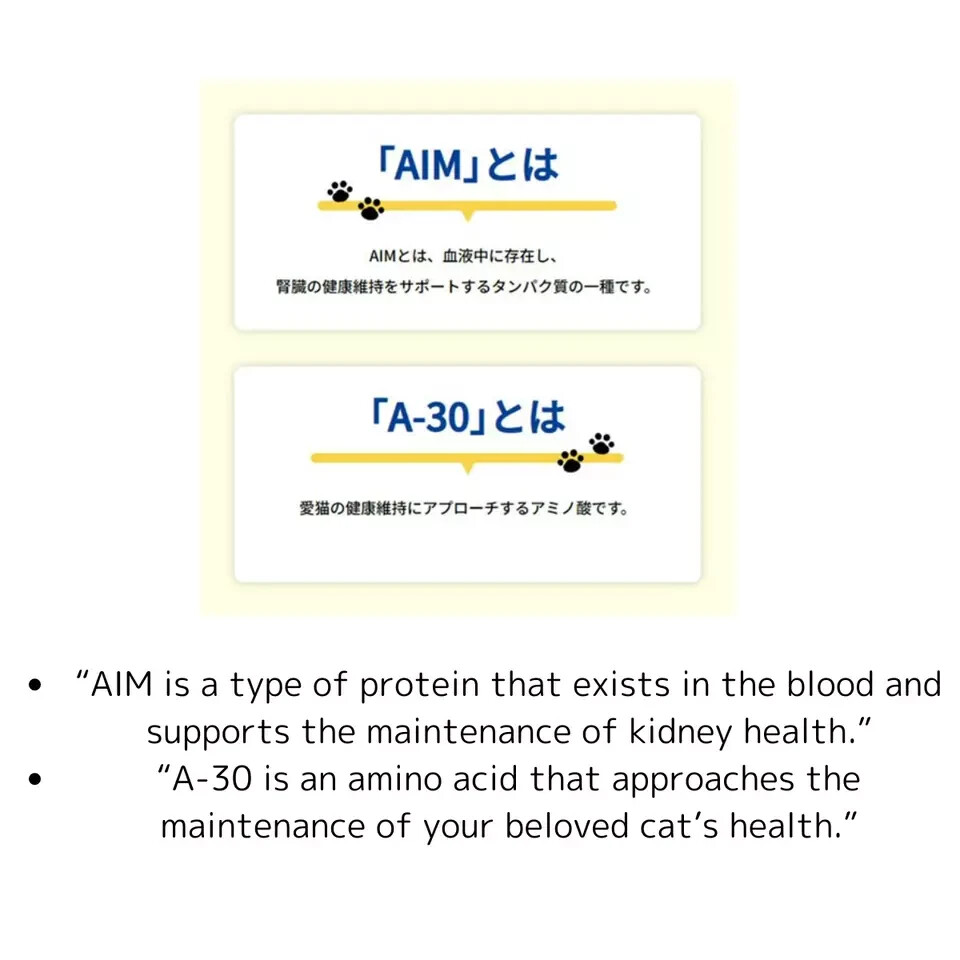 「AIM」とは

AIMとは、血液中に存在し、
腎臓の健康維持をサポートするタンパク質の一種です。

「A-30」とは

愛猫の健康維持にアプローチするアミノ酸です。

• "AIM is a type of protein that exists in the blood and supports the maintenance of kidney health."
• "A-30 is an amino acid that approaches the maintenance of your beloved cat's health."